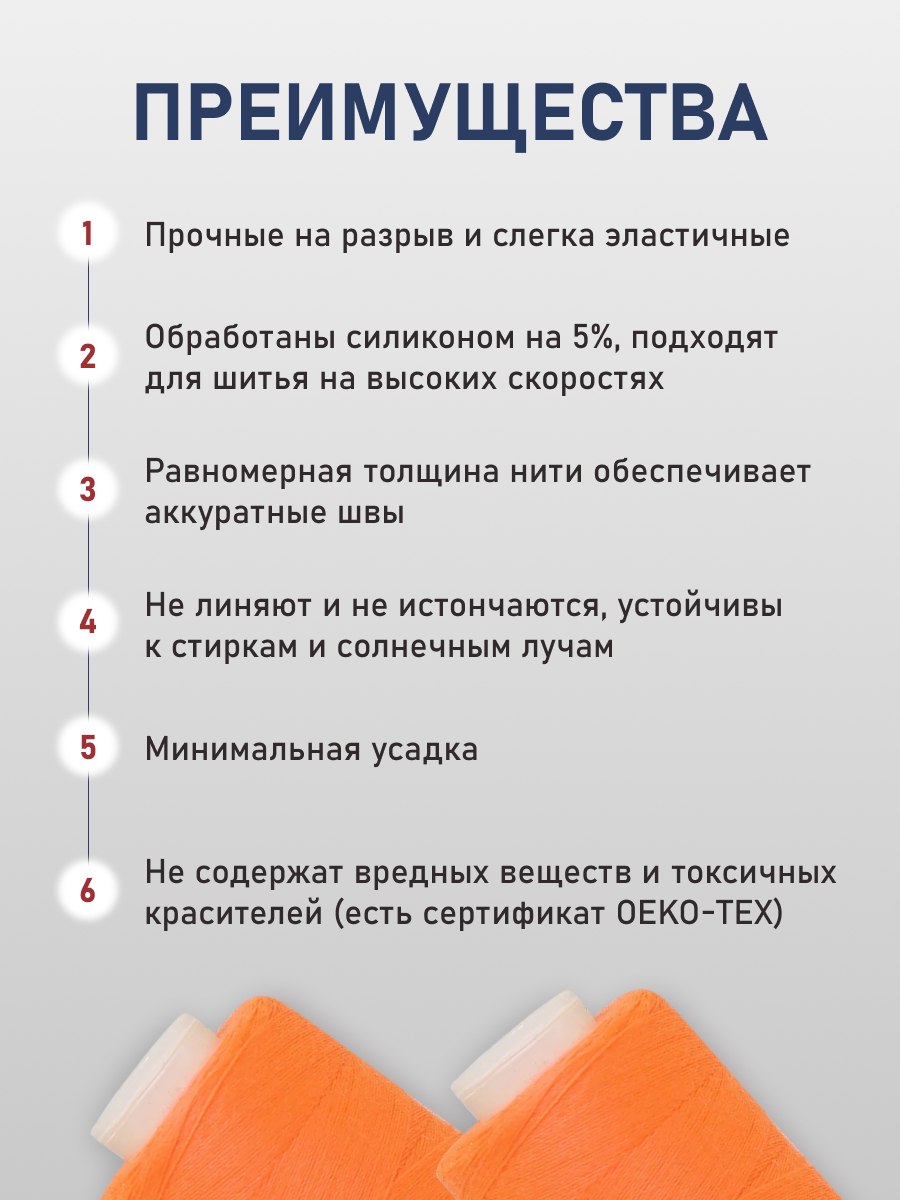 ПРЕИМУЩЕСТВА

1 Прочные на разрыв и слегка эластичные

2 Обработаны силиконом на 5%, подходят для шитья на высоких скоростях

3 Равномерная толщина нити обеспечивает аккуратные швы

4 Не линяют и не истончаются, устойчивы к стиркам и солнечным лучам

5 Минимальная усадка

6 Не содержат вредных веществ и токсичных красителей (есть сертификат OEKO-TEX)